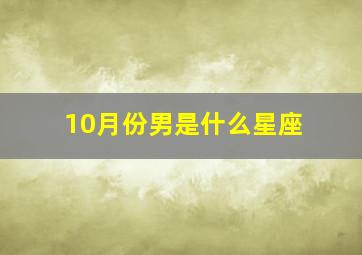 10月份男是什么星座